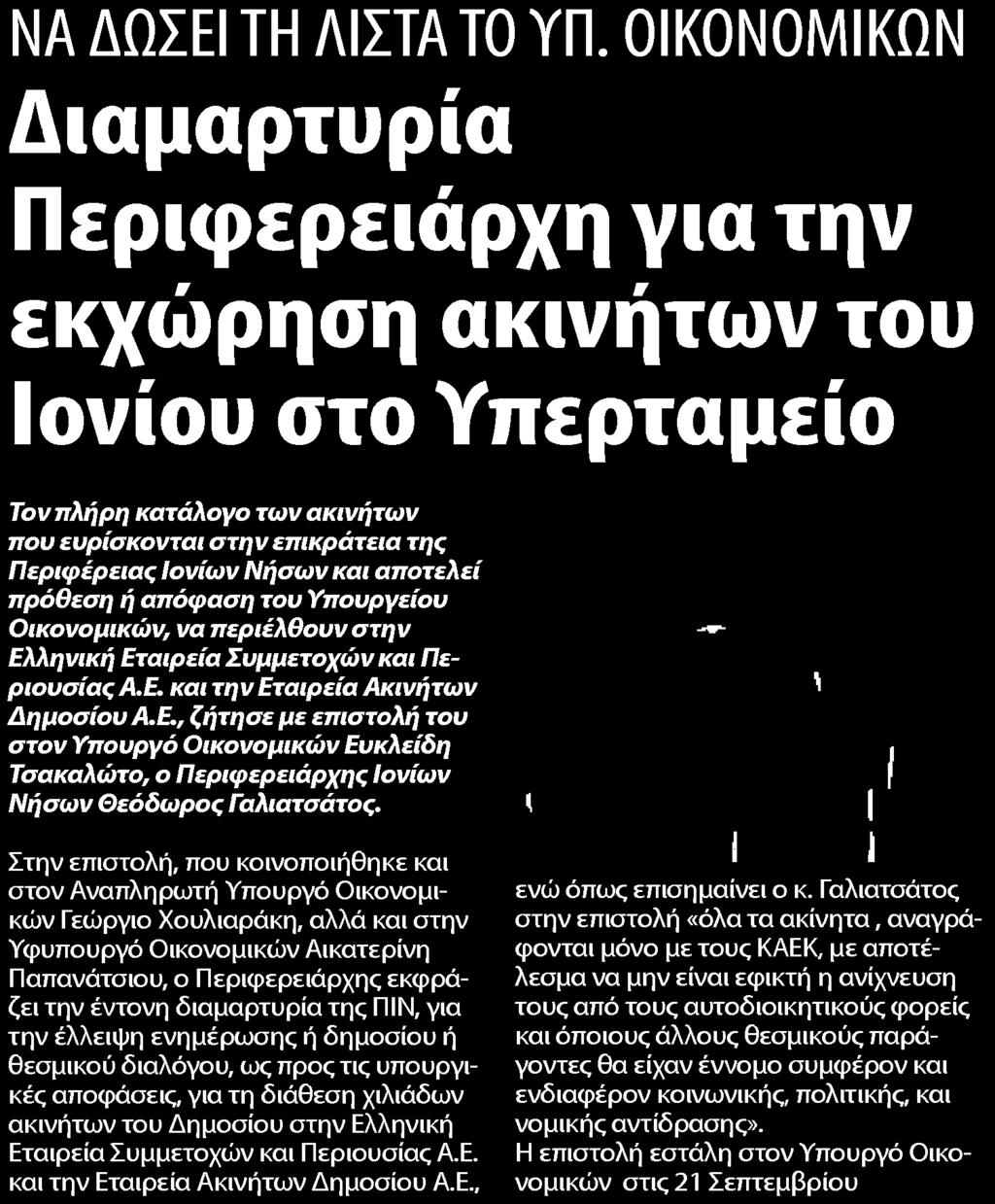 ΝΑ ΔΩΣΕΙ ΤΗ ΛΙΣΤΑ ΤΟ ΥΠ. ΟΙΚΟΝΟΜΙΚΩΝ

Διαμαρτυρία Περιφερειάρχη για την εκχώρηση ακινήτων του Ιονίου στο Υπερταμείο

Τον πλήρη κατάλογο των ακινήτων που ευρίσκονται στην επικράτεια της Περιφέρειας Ιονίων Νήσων και αποτελεί πρόθεση ή απόφαση του Υπουργείου Οικονομικών, να περιέλθουν στην Ελληνική Εταιρεία Συμμετοχών και Περιουσίας Α.Ε. και την Εταιρεία Ακινήτων Δημοσίου Α.Ε., ζήτησε με επιστολή του στον Υπουργό Οικονομικών Ευκλείδη Τσακαλώτο, ο Περιφερειάρχης Ιονίων Νήσων Θεόδωρος Γαλιατσάτος.

Στην επιστολή, που κοινοποιήθηκε και στον Αναπληρωτή Υπουργό Οικονομικών Γεώργιο Χουλιαράκη, αλλά και στην Υφυπουργό Οικονομικών Αικατερίνη Παπανάτσιου, ο Περιφερειάρχης εκφράζει την έντονη διαμαρτυρία της ΠΙΝ, για την έλλειψη ενημέρωσης ή δημοσίου ή θεσμικού διαλόγου, ως προς τις υπουργικές αποφάσεις, για τη διάθεση χιλιάδων ακινήτων του Δημοσίου στην Ελληνική Εταιρεία Συμμετοχών και Περιουσίας Α.Ε. και την Εταιρεία Ακινήτων Δημοσίου Α.Ε.,

ενώ όπως επισημαίνει ο κ. Γαλιατσάτος στην επιστολή «όλα τα ακίνητα , αναγράφονται μόνο με τους ΚΑΕΚ, με αποτέλεσμα να μην είναι εφικτή η ανίχνευση τους από τους αυτοδιοικητικούς φορείς και όποιους άλλους θεσμικούς παράγοντες θα είχαν έννομο συμφέρον και ενδιαφέρον κοινωνικής, πολιτικής, και νομικής αντίδρασης».
Η επιστολή εστάλη στον Υπουργό Οικονομικών στις 21 Σεπτεμβρίου